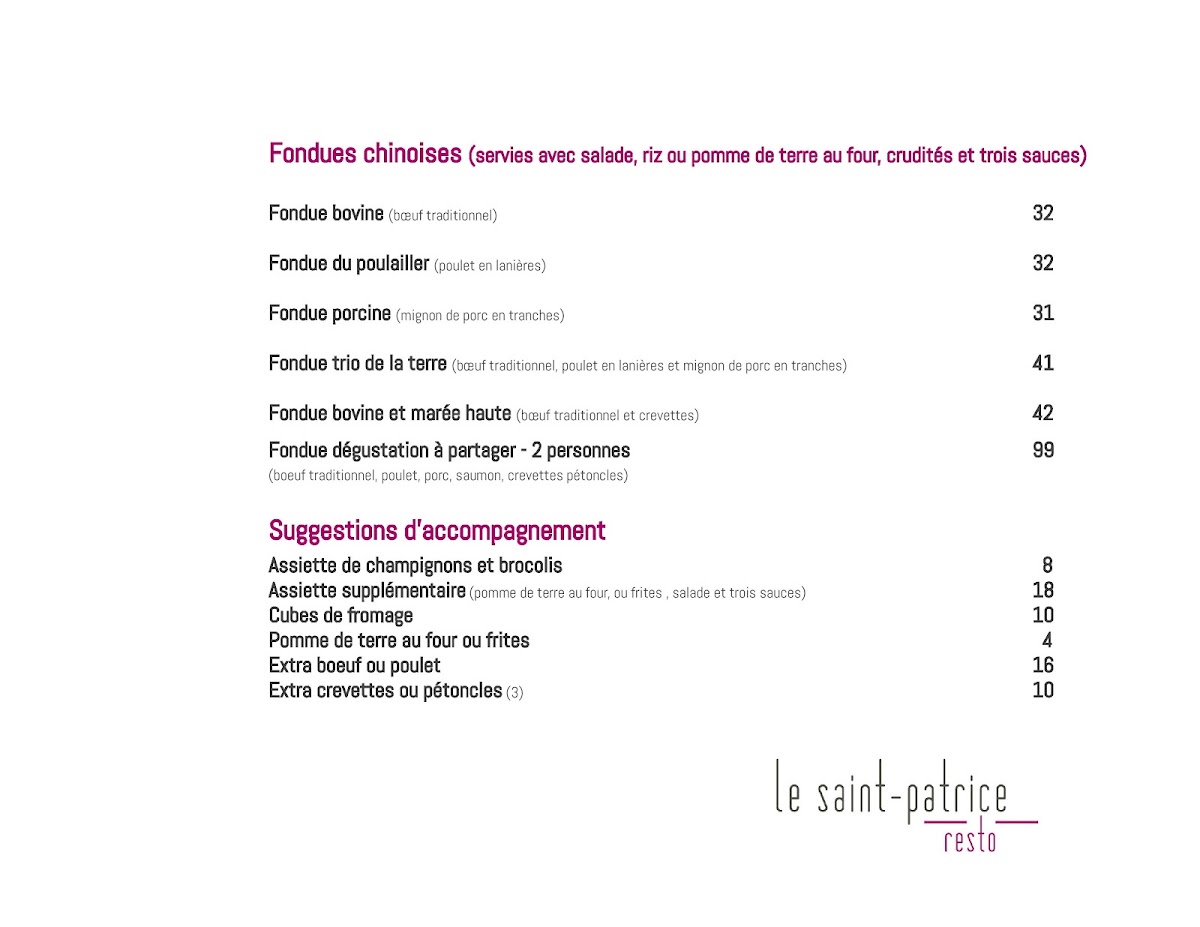 Fondues chinoises (servies avec salade, riz ou pomme de terre au four, crudités et trois sauces)

Fondue bovine (bœuf traditionnel) 32

Fondue du poulailler (poulet en lanières) 32

Fondue porcine (mignon de porc en tranches) 31

Fondue trio de la terre (bœuf traditionnel, poulet en lanières et mignon de porc en tranches) 41

Fondue bovine et marée haute (bœuf traditionnel et crevettes) 42

Fondue dégustation à partager - 2 personnes 99
(boeuf traditionnel, poulet, porc, saumon, crevettes pétoncles)

Suggestions d'accompagnement

Assiette de champignons et brocolis 8
Assiette supplémentaire (pomme de terre au four, ou frites , salade et trois sauces) 18
Cubes de fromage 10
Pomme de terre au four ou frites 4
Extra boeuf ou poulet 16
Extra crevettes ou pétoncles (3) 10

le saint-patrice
resto